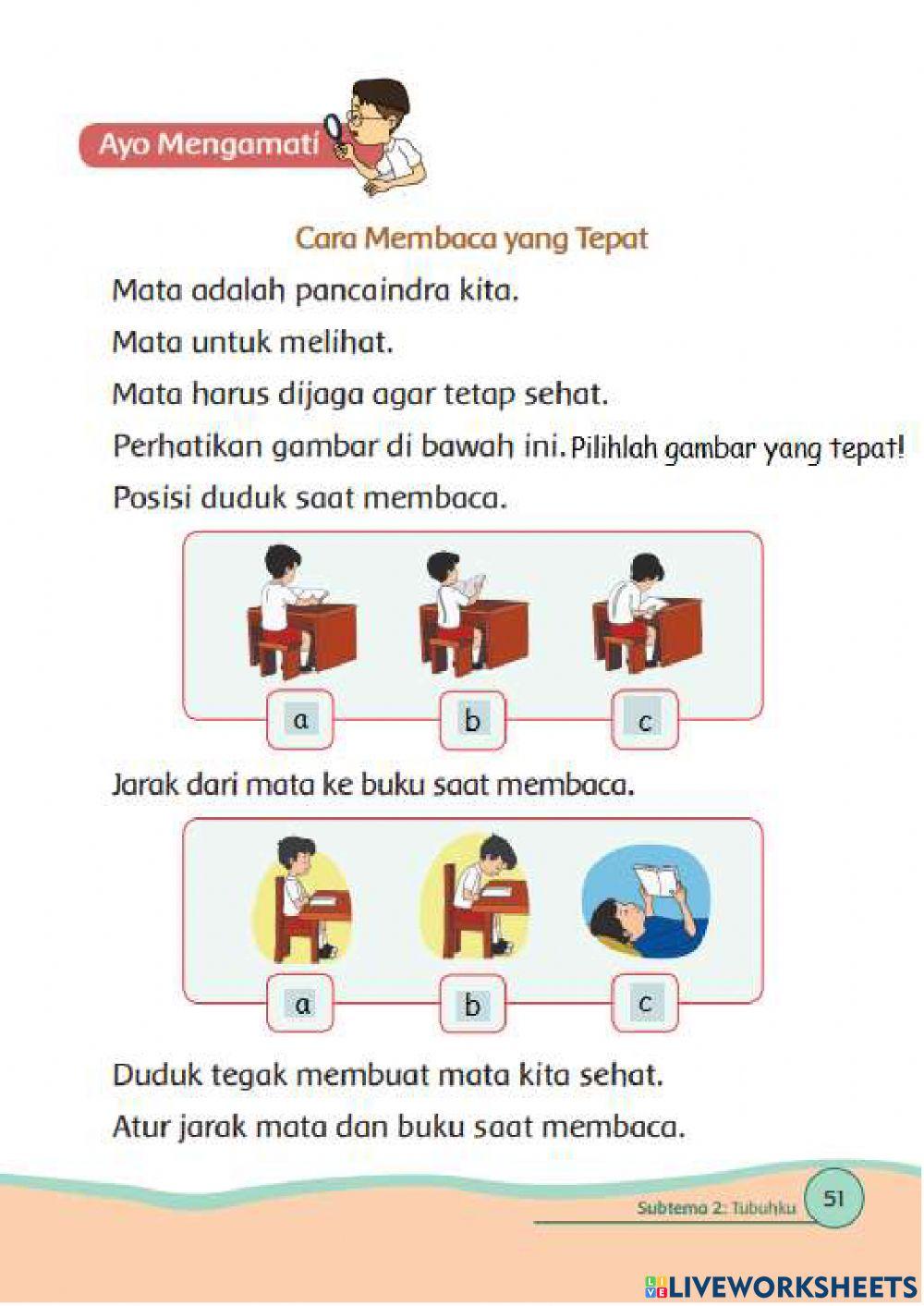 Ayo Mengamati

Cara Membaca yang Tepat

Mata adalah pancaindra kita.

Mata untuk melihat.

Mata harus dijaga agar tetap sehat.

Perhatikan gambar di bawah ini. Pilihlah gambar yang tepat!

Posisi duduk saat membaca.

a b c

Jarak dari mata ke buku saat membaca.

a b c

Duduk tegak membuat mata kita sehat.

Atur jarak mata dan buku saat membaca.

Subtema 2: Tubuhku 51

LIVEWORKSHEETS